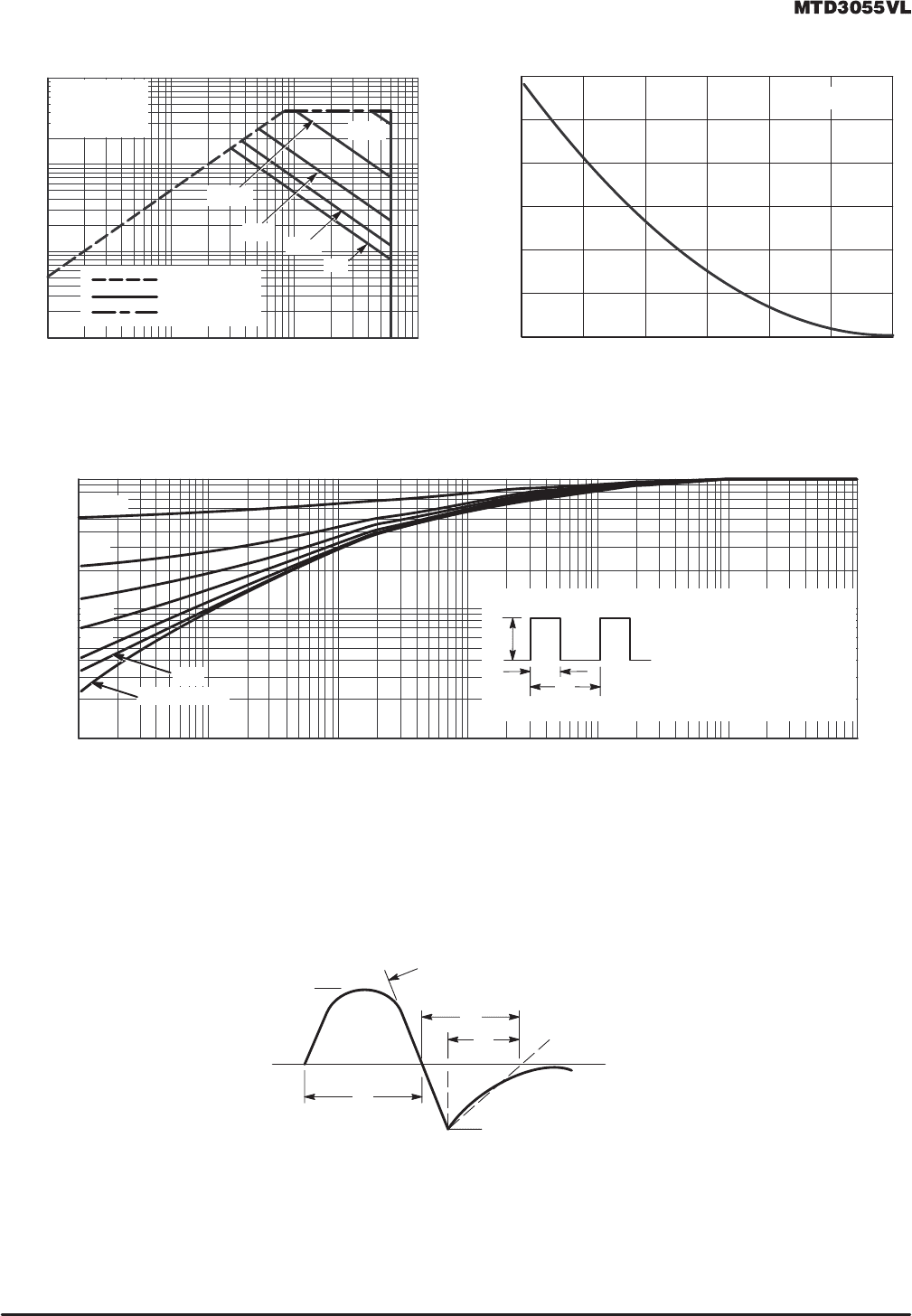 MTD3055VL